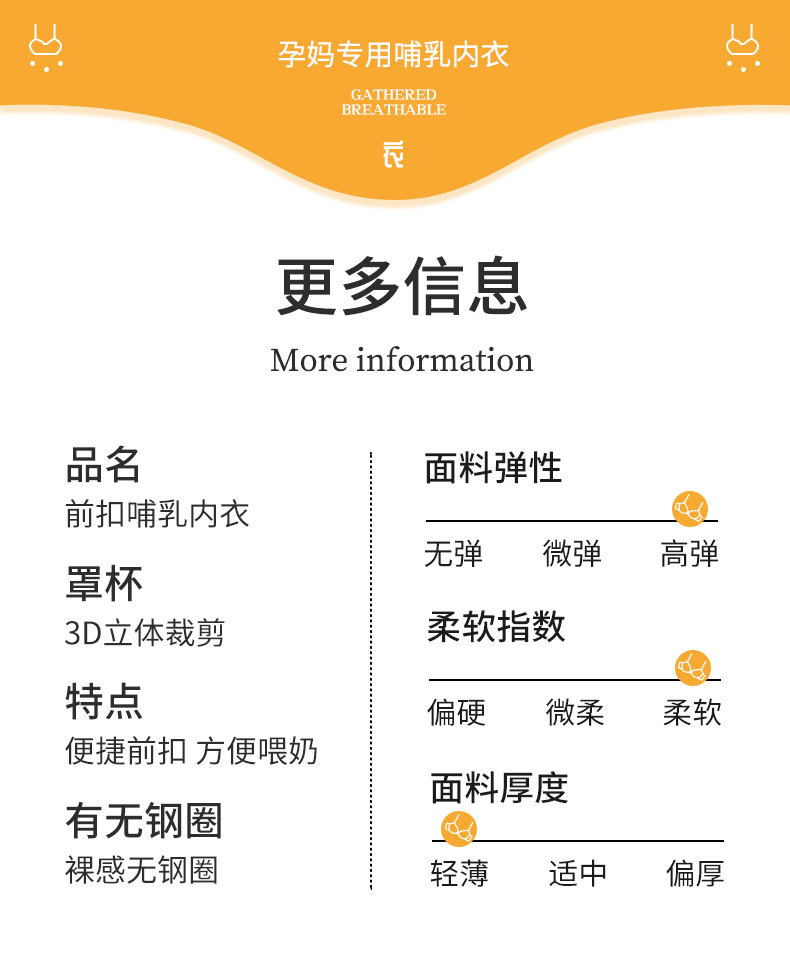 孕妈专用哺乳内衣

GATHERED
BREATHABLE

更多信息

More information

品名
前扣哺乳内衣

罩杯
3D立体裁剪

特点
便捷前扣 方便喂奶

有无钢圈
裸感无钢圈

面料弹性
无弹 微弹 高弹

柔软指数
偏硬 微柔 柔软

面料厚度
轻薄 适中 偏厚